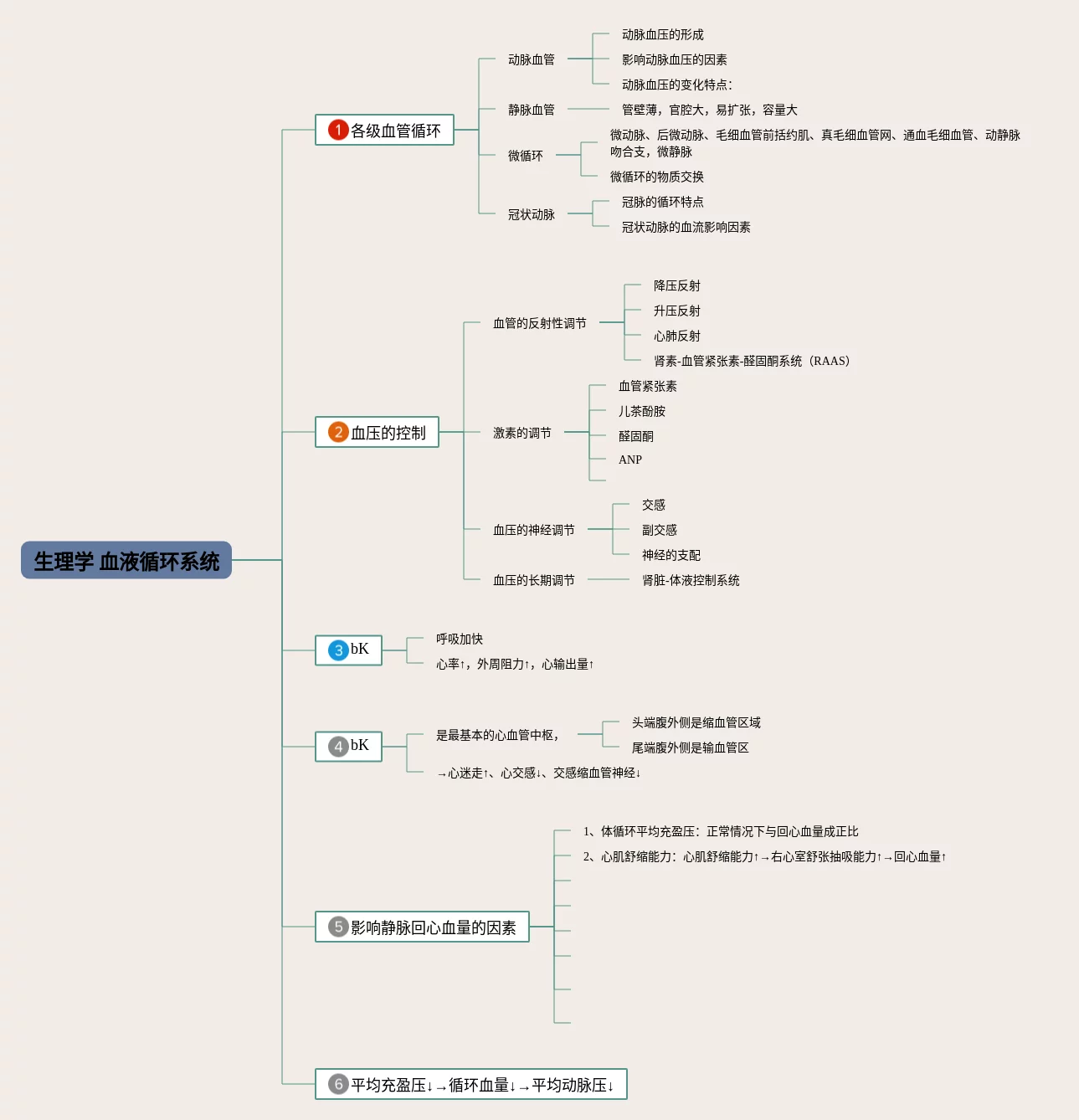 生理学 血液循环系统

1 各级血管循环

动脉血管

动脉血压的形成

影响动脉血压的因素

动脉血压的变化特点:

静脉血管

管壁薄，官腔大，易扩张，容量大

微循环

微动脉、后微动脉、毛细血管前括约肌、真毛细血管网、通血毛细血管、动静脉吻合支，微静脉

微循环的物质交换

冠状动脉

冠脉的循环特点

冠状动脉的血流影响因素

2 血压的控制

血管的反射性调节

降压反射

升压反射

心肺反射

肾素-血管紧张素-醛固酮系统（RAAS）

激素的调节

血管紧张素

儿茶酚胺

醛固酮

ANP

血压的神经调节

交感

副交感

神经的支配

血压的长期调节

肾脏-体液控制系统

3 bK

呼吸加快

心率↑，外周阻力↑，心输出量↑

4 bK

是最基本的心血管中枢，

头端腹外侧是缩血管区域

尾端腹外侧是输血管区

→心迷走↑、心交感↓、交感缩血管神经↓

5 影响静脉回心血量的因素

1、体循环平均充盈压：正常情况下与回心血量成正比

2、心肌舒缩能力：心肌舒缩能力↑→右心室舒张抽吸能力↑→回心血量↑

6 平均充盈压↓→循环血量↓→平均动脉压↓